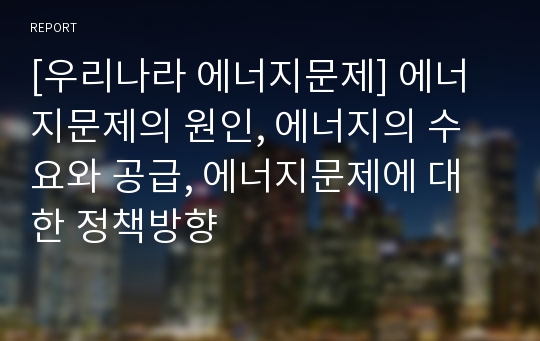 REPORT

[우리나라 에너지문제] 에너지문제의 원인, 에너지의 수요와 공급, 에너지문제에 대한 정책방향